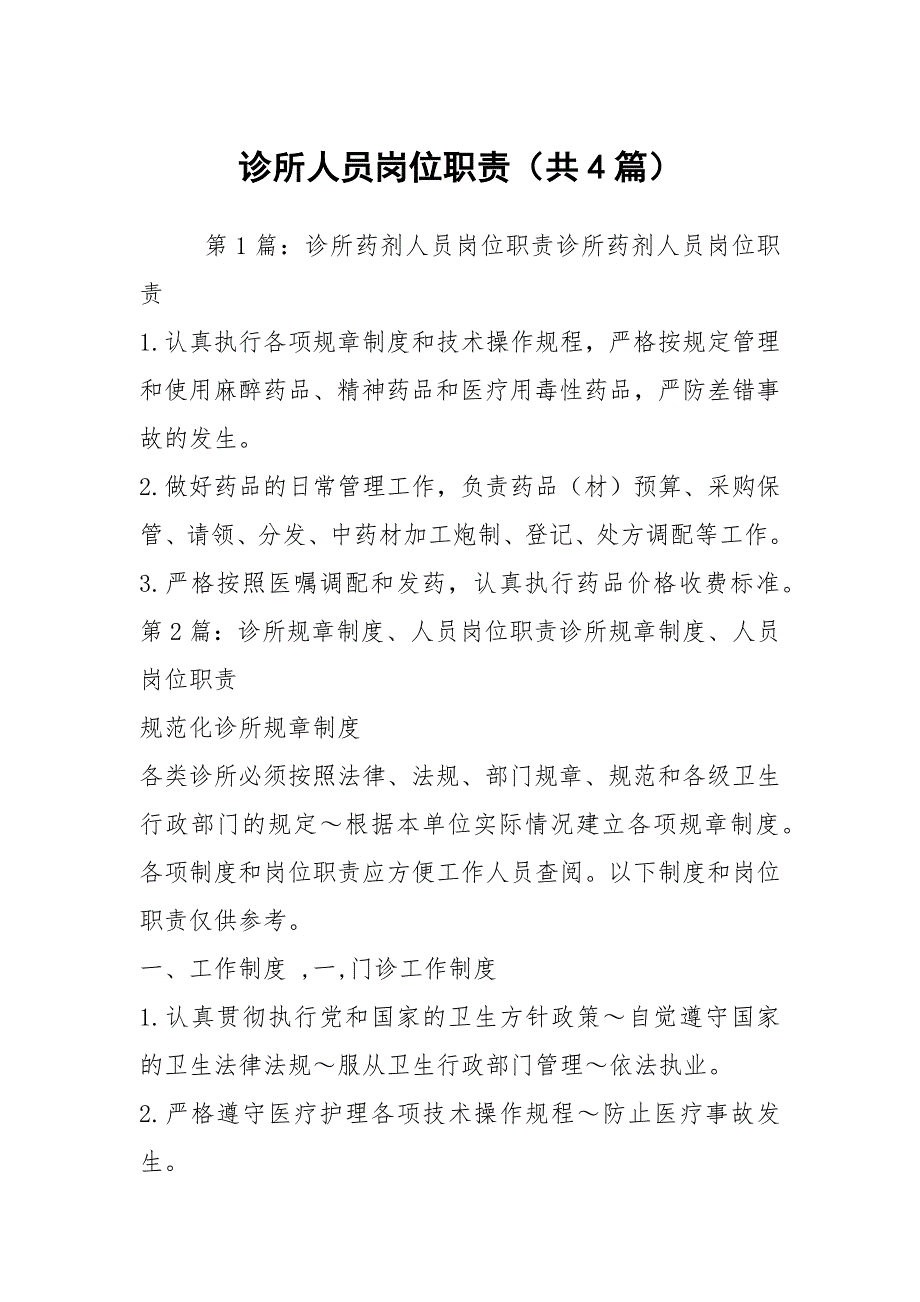 诊所人员岗位职责（共4篇）

第1篇：诊所药剂人员岗位职责诊所药剂人员岗位职责

1.认真执行各项规章制度和技术操作规程，严格按规定管理和使用麻醉药品、精神药品和医疗用毒性药品，严防差错事故的发生。

2.做好药品的日常管理工作，负责药品（材）预算、采购保管、请领、分发、中药材加工炮制、登记、处方调配等工作。

3.严格按照医嘱调配和发药，认真执行药品价格收费标准。

第2篇：诊所规章制度、人员岗位职责诊所规章制度、人员岗位职责

规范化诊所规章制度

各类诊所必须按照法律、法规、部门规章、规范和各级卫生行政部门的规定～根据本单位实际情况建立各项规章制度。各项制度和岗位职责应方便工作人员查阅。以下制度和岗位职责仅供参考。

一、工作制度 ,一,门诊工作制度

1.认真贯彻执行党和国家的卫生方针政策～自觉遵守国家的卫生法律法规～服从卫生行政部门管理～依法执业。

2.严格遵守医疗护理各项技术操作规程～防止医疗事故发生。